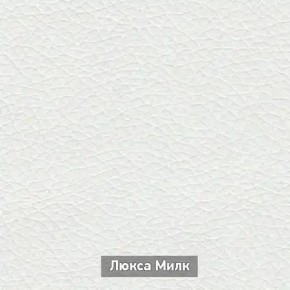 Люкса Милк